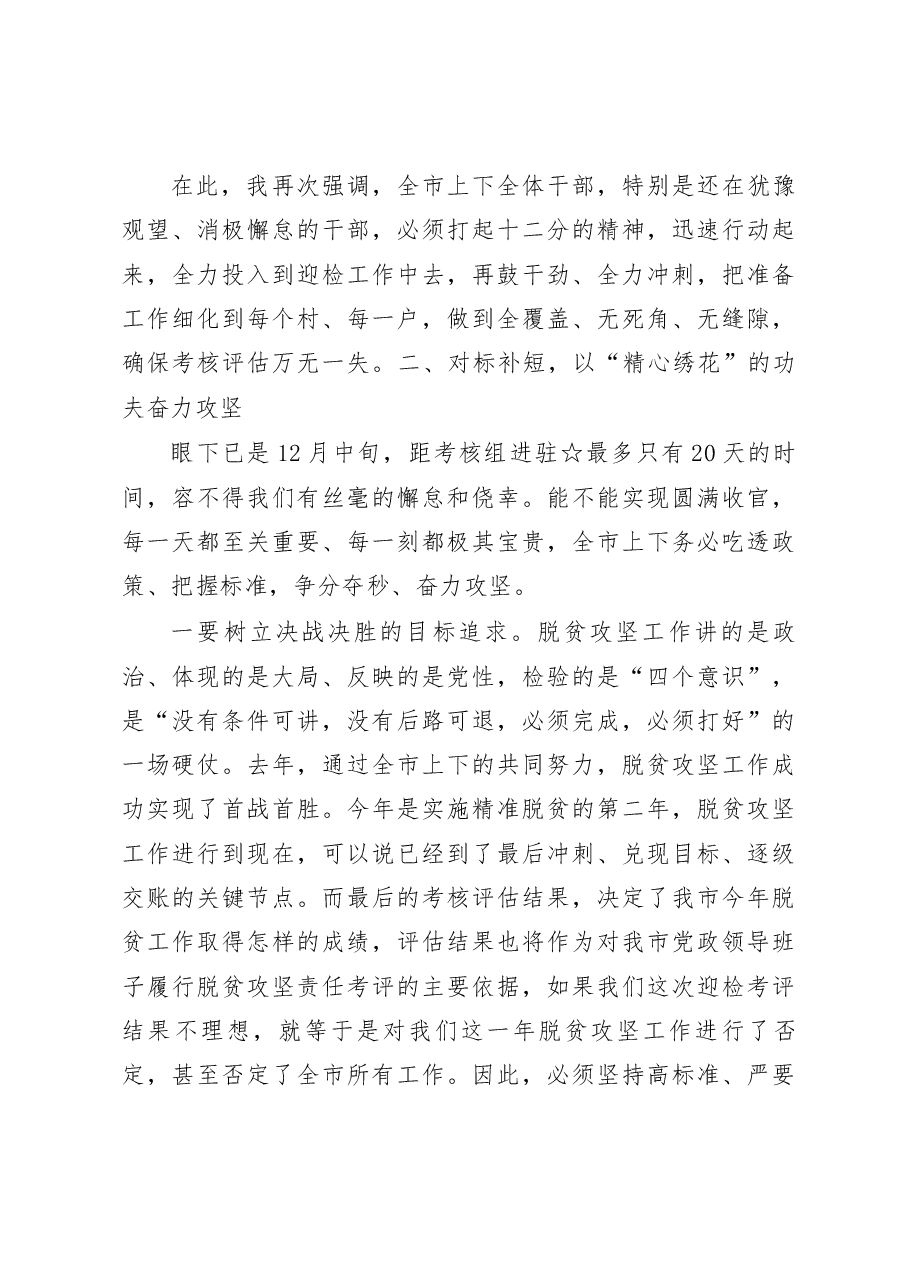 在此，我再次强调，全市上下全体干部，特别是还在犹豫观望、消极懈怠的干部，必须打起十二分的精神，迅速行动起来，全力投入到迎检工作中去，再鼓干劲、全力冲刺，把准备工作细化到每个村、每一户，做到全覆盖、无死角、无缝隙，确保考核评估万无一失。二、对标补短，以“精心绣花”的功夫奋力攻坚

眼下已是12月中旬，距考核组进驻☆最多只有20天的时间，容不得我们有丝毫的懈怠和侥幸。能不能实现圆满收官，每一天都至关重要、每一刻都极其宝贵，全市上下务必吃透政策、把握标准，争分夺秒、奋力攻坚。

一要树立决战决胜的目标追求。脱贫攻坚工作讲的是政治、体现的是大局、反映的是党性，检验的是“四个意识”，是“没有条件可讲，没有后路可退，必须完成，必须打好”的一场硬仗。去年，通过全市上下的共同努力，脱贫攻坚工作成功实现了首战首胜。今年是实施精准脱贫的第二年，脱贫攻坚工作进行到现在，可以说已经到了最后冲刺、兑现目标、逐级交账的关键节点。而最后的考核评估结果，决定了我市今年脱贫工作取得怎样的成绩，评估结果也将作为对我市党政领导班子履行脱贫攻坚责任考评的主要依据，如果我们这次迎检考评结果不理想，就等于是对我们这一年脱贫攻坚工作进行了否定，甚至否定了全市所有工作。因此，必须坚持高标准、严要